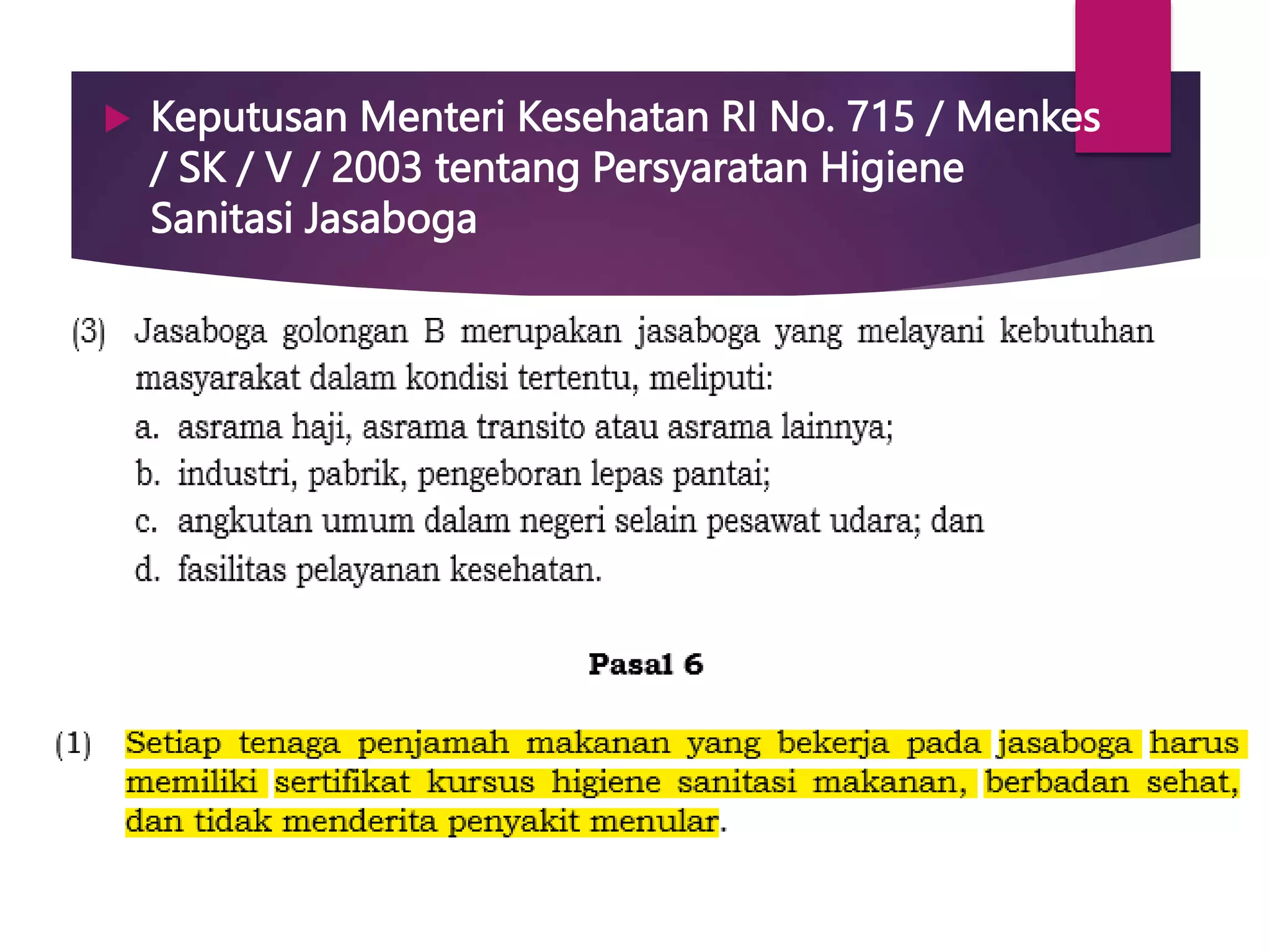 Keputusan Menteri Kesehatan RI No. 715 / Menkes / SK / V / 2003 tentang Persyaratan Higiene Sanitasi Jasaboga

(3) Jasaboga golongan B merupakan jasaboga yang melayani kebutuhan masyarakat dalam kondisi tertentu, meliputi:
a. asrama haji, asrama transito atau asrama lainnya;
b. industri, pabrik, pengeboran lepas pantai;
c. angkutan umum dalam negeri selain pesawat udara; dan
d. fasilitas pelayanan kesehatan.

Pasal 6

(1) Setiap tenaga penjamah makanan yang bekerja pada jasaboga harus memiliki sertifikat kursus higiene sanitasi makanan, berbadan sehat, dan tidak menderita penyakit menular.